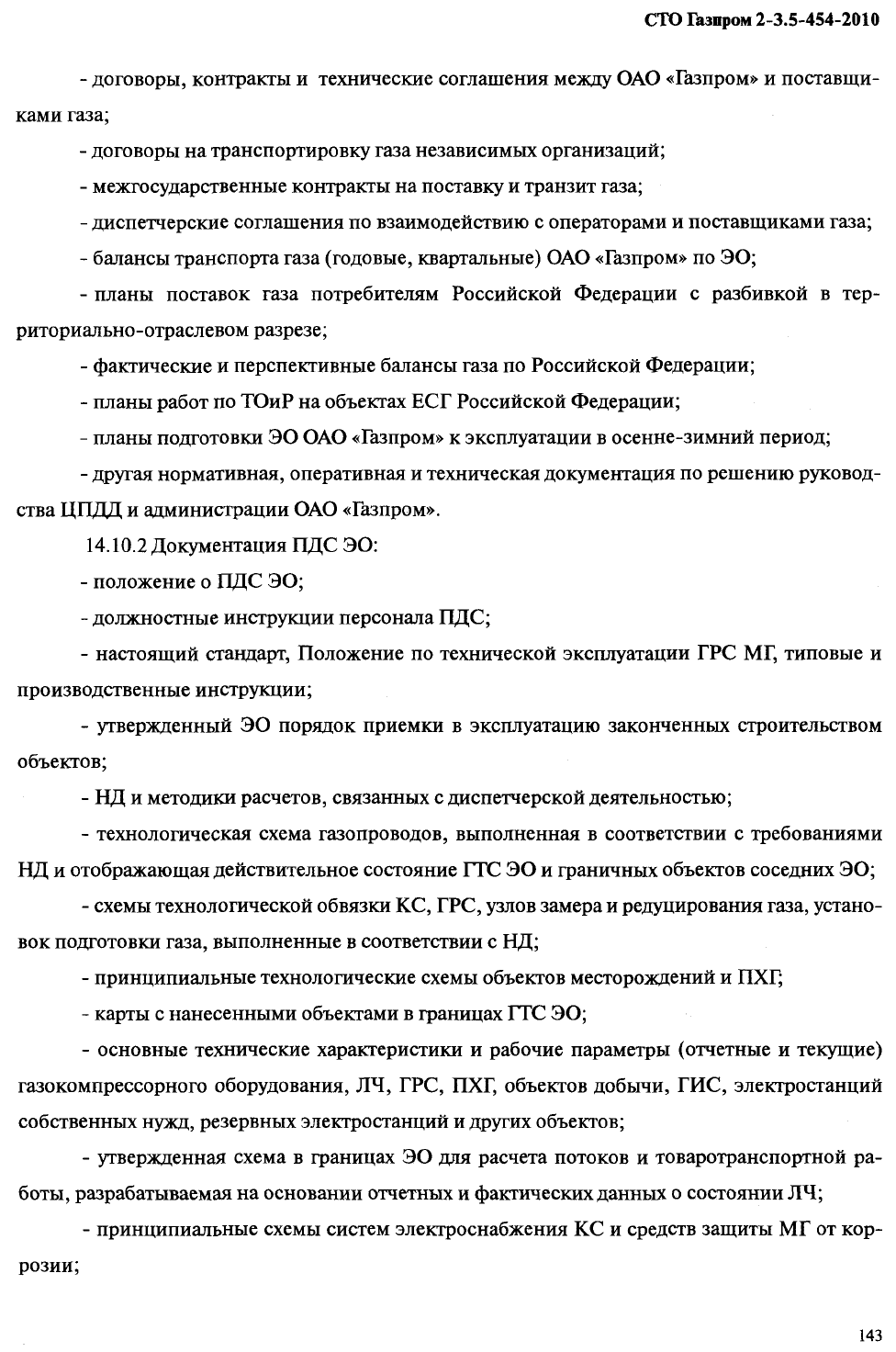 СТО Газпром 2-3.5-454-2010

- договоры, контракты и технические соглашения между ОАО «Газпром» и поставщиками газа;

- договоры на транспортировку газа независимых организаций;

- межгосударственные контракты на поставку и транзит газа;

- диспетчерские соглашения по взаимодействию с операторами и поставщиками газа;

- балансы транспорта газа (годовые, квартальные) ОАО «Газпром» по ЭО;

- планы поставок газа потребителям Российской Федерации с разбивкой в территориально-отраслевом разрезе;

- фактические и перспективные балансы газа по Российской Федерации;

- планы работ по ТОиР на объектах ЕСГ Российской Федерации;

- планы подготовки ЭО ОАО «Газпром» к эксплуатации в осенне-зимний период;

- другая нормативная, оперативная и техническая документация по решению руководства ЦПДД и администрации ОАО «Газпром».

14.10.2 Документация ПДС ЭО:

- положение о ПДС ЭО;

- должностные инструкции персонала ПДС;

- настоящий стандарт, Положение по технической эксплуатации ГРС МГ, типовые и производственные инструкции;

- утвержденный ЭО порядок приемки в эксплуатацию законченных строительством объектов;

- НД и методики расчетов, связанных с диспетчерской деятельностью;

- технологическая схема газопроводов, выполненная в соответствии с требованиями НД и отображающая действительное состояние ГТС ЭО и граничных объектов соседних ЭО;

- схемы технологической обвязки КС, ГРС, узлов замера и редуцирования газа, установок подготовки газа, выполненные в соответствии с НД;

- принципиальные технологические схемы объектов месторождений и ПХГ;

- карты с нанесенными объектами в границах ГТС ЭО;

- основные технические характеристики и рабочие параметры (отчетные и текущие) газокомпрессорного оборудования, ЛЧ, ГРС, ПХГ, объектов добычи, ГИС, электростанций собственных нужд, резервных электростанций и других объектов;

- утвержденная схема в границах ЭО для расчета потоков и товаротранспортной работы, разрабатываемая на основании отчетных и фактических данных о состоянии ЛЧ;

- принципиальные схемы систем электроснабжения КС и средств защиты МГ от коррозии;

143